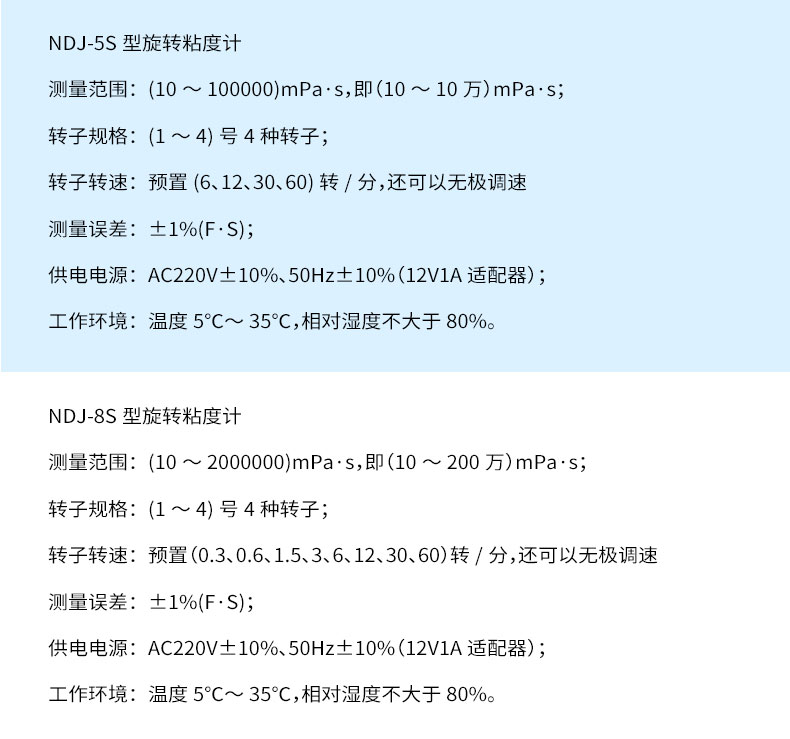 NDJ-5S型旋转粘度计

测量范围：(10～100000)mPa·s,即(10～10万)mPa·s;

转子规格：(1～4)号4种转子;

转子转速：预置(6、12、30、60)转/分,还可以无极调速

测量误差：±1%(F·S);

供电电源：AC220V±10%、50Hz±10%(12V1A适配器);

工作环境：温度5°C～35°C,相对湿度不大于80%。

NDJ-8S型旋转粘度计

测量范围：(10～2000000)mPa·s,即(10～200万)mPa·s;

转子规格：(1～4)号4种转子;

转子转速：预置(0.3、0.6、1.5、3、6、12、30、60)转/分,还可以无极调速

测量误差：±1%(F·S);

供电电源：AC220V±10%、50Hz±10%(12V1A适配器);

工作环境：温度5°C～35°C,相对湿度不大于80%。